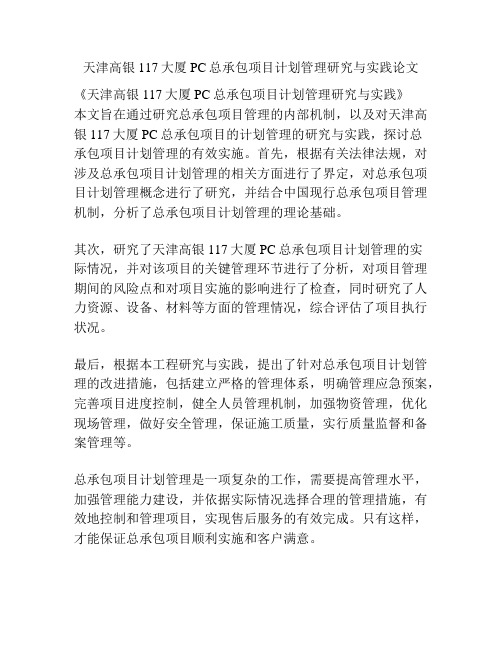 天津高银 117 大厦 PC 总承包项目计划管理研究与实践论文

《天津高银 117 大厦 PC 总承包项目计划管理研究与实践》
本文旨在通过研究总承包项目管理的内部机制，以及对天津高银 117 大厦 PC 总承包项目的计划管理的研究与实践，探讨总承包项目计划管理的有效实施。首先，根据有关法律法规，对涉及总承包项目计划管理的相关方面进行了界定，对总承包项目计划管理概念进行了研究，并结合中国现行总承包项目管理机制，分析了总承包项目计划管理的理论基础。

其次，研究了天津高银 117 大厦 PC 总承包项目计划管理的实际情况，并对该项目的关键管理环节进行了分析，对项目管理期间的风险点和对项目实施的影响进行了检查，同时研究了人力资源、设备、材料等方面的管理情况，综合评估了项目执行状况。

最后，根据本工程研究与实践，提出了针对总承包项目计划管理的改进措施，包括建立严格的管理体系，明确管理应急预案，完善项目进度控制，健全人员管理机制，加强物资管理，优化现场管理，做好安全管理，保证施工质量，实行质量监督和备案管理等。

总承包项目计划管理是一项复杂的工作，需要提高管理水平，加强管理能力建设，并依据实际情况选择合理的管理措施，有效地控制和管理项目，实现售后服务的有效完成。只有这样，才能保证总承包项目顺利实施和客户满意。